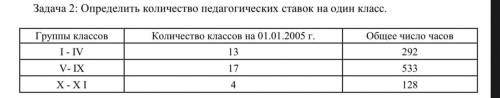 Задача 2: Определить количество педагогических ставок на один класс.

| Группы классов | Количество классов на 01.01.2005 г. | Общее число часов |
|---|---|---|
| I - IV | 13 | 292 |
| V- IX | 17 | 533 |
| X - X I | 4 | 128 |